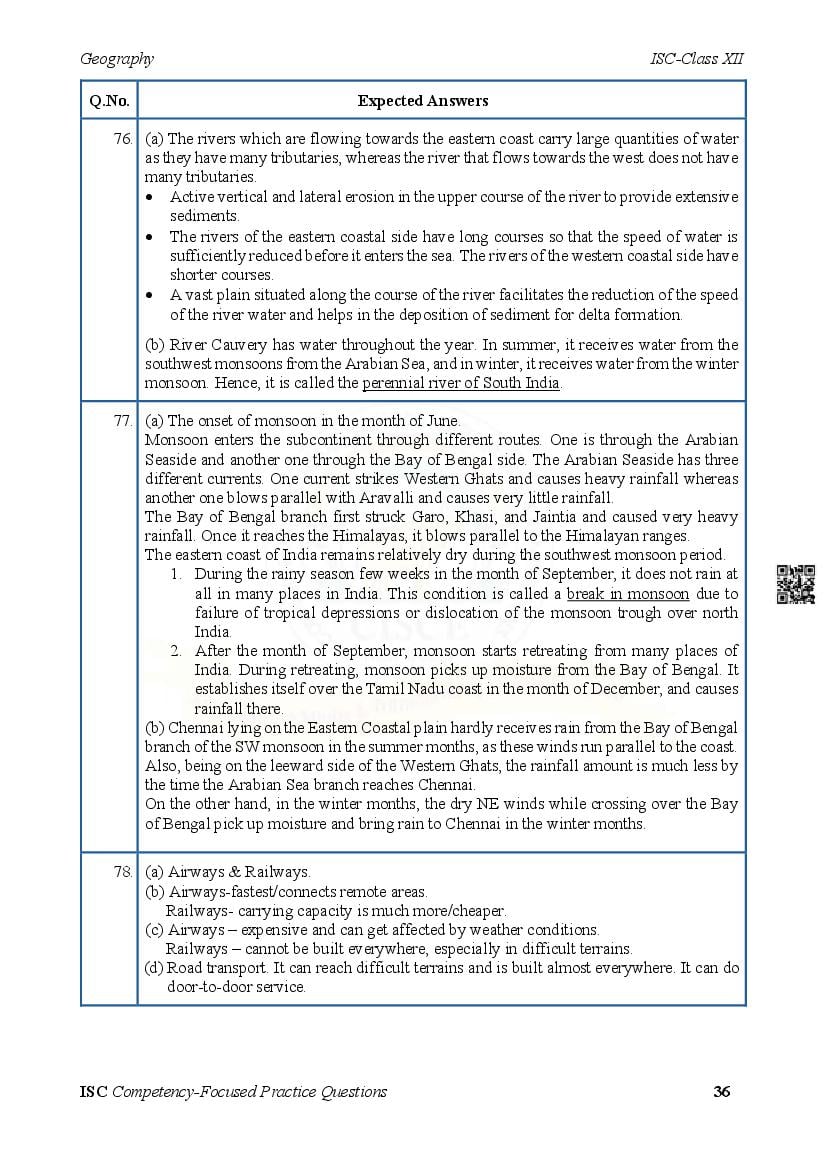 Geography ISC-Class XII

| Q.No. | Expected Answers |
|---|---|
| 76. | (a) The rivers which are flowing towards the eastern coast carry large quantities of water as they have many tributaries, whereas the river that flows towards the west does not have many tributaries. • Active vertical and lateral erosion in the upper course of the river to provide extensive sediments. • The rivers of the eastern coastal side have long courses so that the speed of water is sufficiently reduced before it enters the sea. The rivers of the western coastal side have shorter courses. • A vast plain situated along the course of the river facilitates the reduction of the speed of the river water and helps in the deposition of sediment for delta formation. (b) River Cauvery has water throughout the year. In summer, it receives water from the southwest monsoons from the Arabian Sea, and in winter, it receives water from the winter monsoon. Hence, it is called the perennial river of South India. |
| 77. | (a) The onset of monsoon in the month of June. Monsoon enters the subcontinent through different routes. One is through the Arabian Seaside and another one through the Bay of Bengal side. The Arabian Seaside has three different currents. One current strikes Western Ghats and causes heavy rainfall whereas another one blows parallel with Aravalli and causes very little rainfall. The Bay of Bengal branch first struck Garo, Khasi, and Jaintia and caused very heavy rainfall. Once it reaches the Himalayas, it blows parallel to the Himalayan ranges. The eastern coast of India remains relatively dry during the southwest monsoon period. 1. During the rainy season few weeks in the month of September, it does not rain at all in many places in India. This condition is called a break in monsoon due to failure of tropical depressions or dislocation of the monsoon trough over north India. 2. After the month of September, monsoon starts retreating from many places of India. During retreating, monsoon picks up moisture from the Bay of Bengal. It establishes itself over the Tamil Nadu coast in the month of December, and causes rainfall there. (b) Chennai lying on the Eastern Coastal plain hardly receives rain from the Bay of Bengal branch of the SW monsoon in the summer months, as these winds run parallel to the coast. Also, being on the leeward side of the Western Ghats, the rainfall amount is much less by the time the Arabian Sea branch reaches Chennai. On the other hand, in the winter months, the dry NE winds while crossing over the Bay of Bengal pick up moisture and bring rain to Chennai in the winter months. |
| 78. | (a) Airways & Railways. (b) Airways-fastest/connects remote areas. Railways- carrying capacity is much more/cheaper. (c) Airways – expensive and can get affected by weather conditions. Railways – cannot be built everywhere, especially in difficult terrains. (d) Road transport. It can reach difficult terrains and is built almost everywhere. It can do door-to-door service. |

ISC Competency-Focused Practice Questions 36